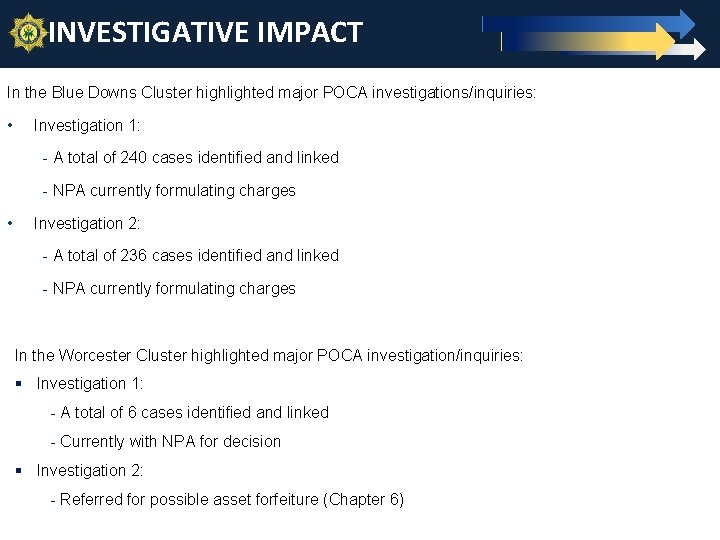 INVESTIGATIVE IMPACT

In the Blue Downs Cluster highlighted major POCA investigations/inquiries:

• Investigation 1:

- A total of 240 cases identified and linked

- NPA currently formulating charges

• Investigation 2:

- A total of 236 cases identified and linked

- NPA currently formulating charges

In the Worcester Cluster highlighted major POCA investigation/inquiries:

▪ Investigation 1:

- A total of 6 cases identified and linked

- Currently with NPA for decision

▪ Investigation 2:

- Referred for possible asset forfeiture (Chapter 6)